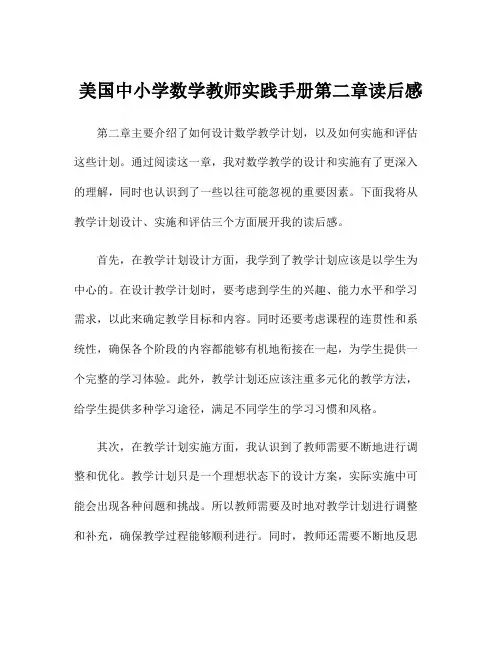 美国中小学数学教师实践手册第二章读后感

第二章主要介绍了如何设计数学教学计划，以及如何实施和评估这些计划。通过阅读这一章，我对数学教学的设计和实施有了更深入的理解，同时也认识到了一些以往可能忽视的重要因素。下面我将从教学计划设计、实施和评估三个方面展开我的读后感。

首先，在教学计划设计方面，我学到了教学计划应该是以学生为中心的。在设计教学计划时，要考虑到学生的兴趣、能力水平和学习需求，以此来确定教学目标和内容。同时还要考虑课程的连贯性和系统性，确保各个阶段的内容都能够有机地衔接在一起，为学生提供一个完整的学习体验。此外，教学计划还应该注重多元化的教学方法，给学生提供多种学习途径，满足不同学生的学习习惯和风格。

其次，在教学计划实施方面，我认识到了教师需要不断地进行调整和优化。教学计划只是一个理想状态下的设计方案，实际实施中可能会出现各种问题和挑战。所以教师需要及时地对教学计划进行调整和补充，确保教学过程能够顺利进行。同时，教师还需要不断地反思